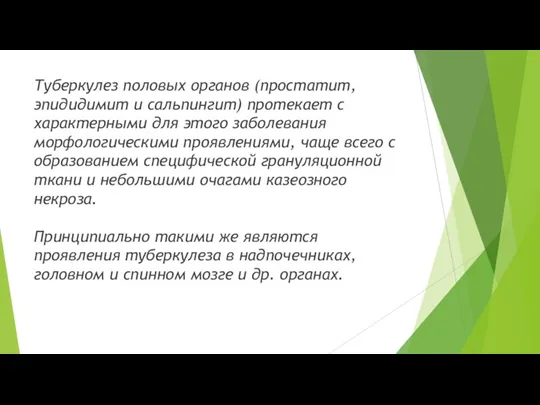 Туберкулез половых органов (простатит, эпидидимит и сальпингит) протекает с характерными для этого заболевания морфологическими проявлениями, чаще всего с образованием специфической грануляционной ткани и небольшими очагами казеозного некроза.

Принципиально такими же являются проявления туберкулеза в надпочечниках, головном и спинном мозге и др. органах.